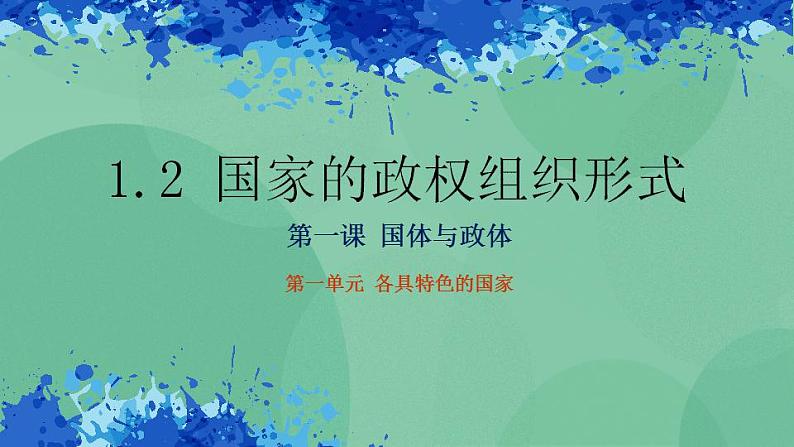 1.2 国家的政权组织形式

第一课 国体与政体

第一单元 各具特色的国家